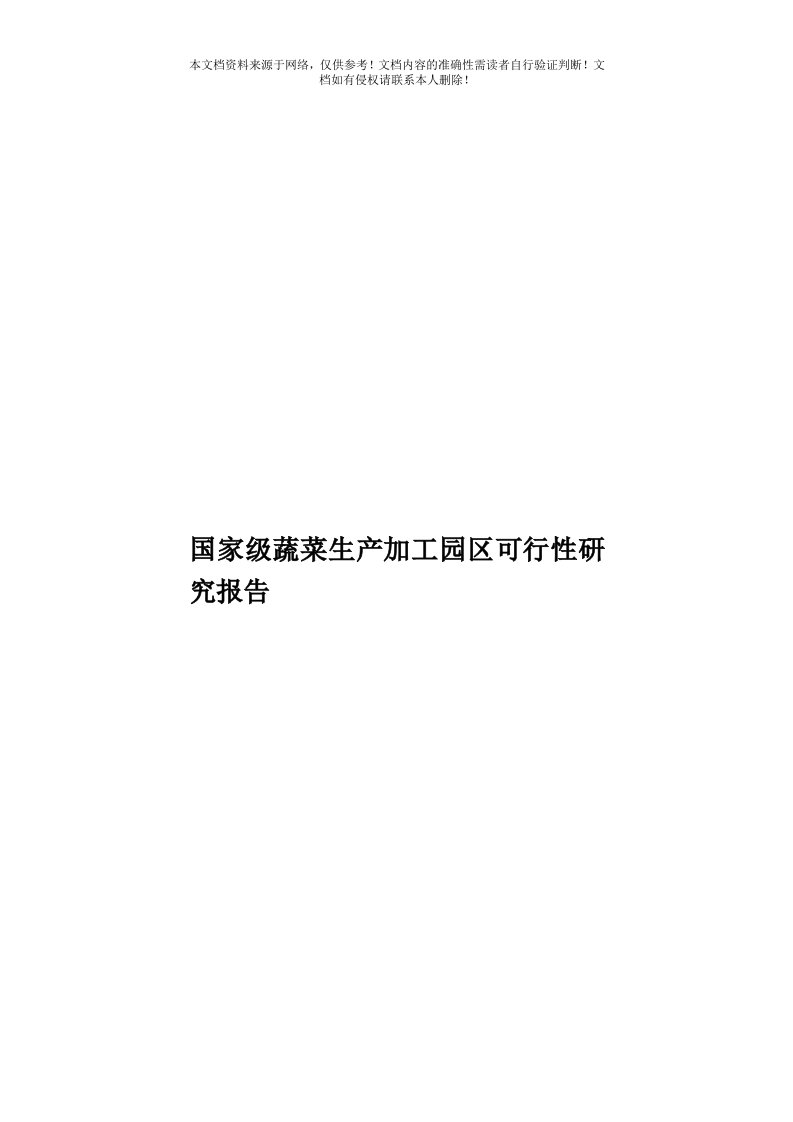 本文档资料来源于网络，仅供参考！文档内容的准确性需读者自行验证判断！文档如有侵权请联系本人删除！

国家级蔬菜生产加工园区可行性研究报告